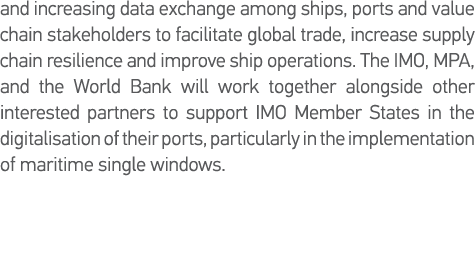 and increasing data exchange among ships, ports and value chain stakeholders to facilitate global trade, increase supply chain resilience and improve ship operations. The IMO, MPA, and the World Bank will work together alongside other interested partners to support IMO Member States in the digitalisation of their ports, particularly in the implementation of maritime single windows.